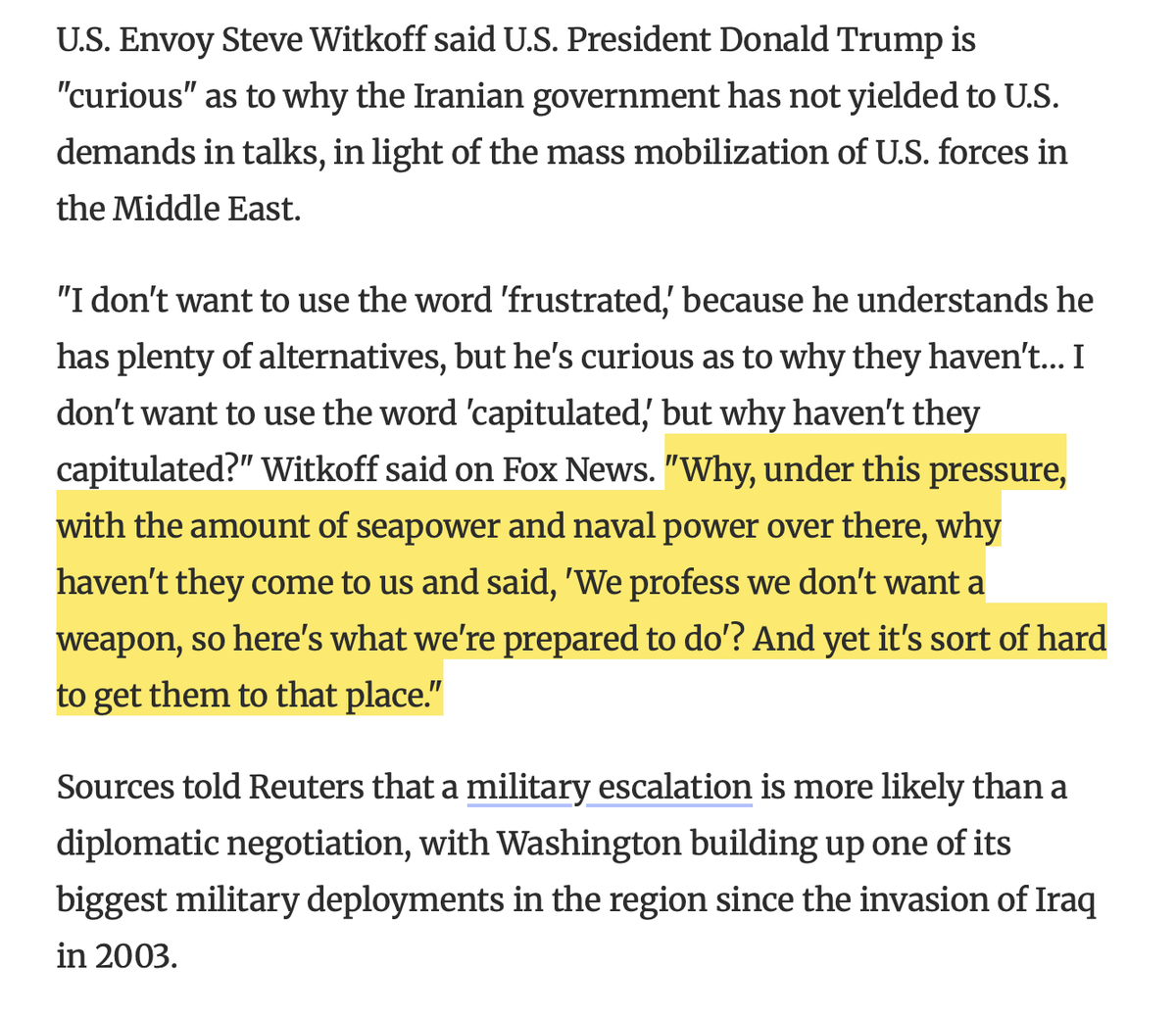 U.S. Envoy Steve Witkoff said U.S. President Donald Trump is "curious" as to why the Iranian government has not yielded to U.S. demands in talks, in light of the mass mobilization of U.S. forces in the Middle East.

"I don't want to use the word 'frustrated,' because he understands he has plenty of alternatives, but he's curious as to why they haven't... I don't want to use the word 'capitulated,' but why haven't they capitulated?" Witkoff said on Fox News. "Why, under this pressure, with the amount of seapower and naval power over there, why haven't they come to us and said, 'We profess we don't want a weapon, so here's what we're prepared to do'? And yet it's sort of hard to get them to that place."

Sources told Reuters that a military escalation is more likely than a diplomatic negotiation, with Washington building up one of its biggest military deployments in the region since the invasion of Iraq in 2003.